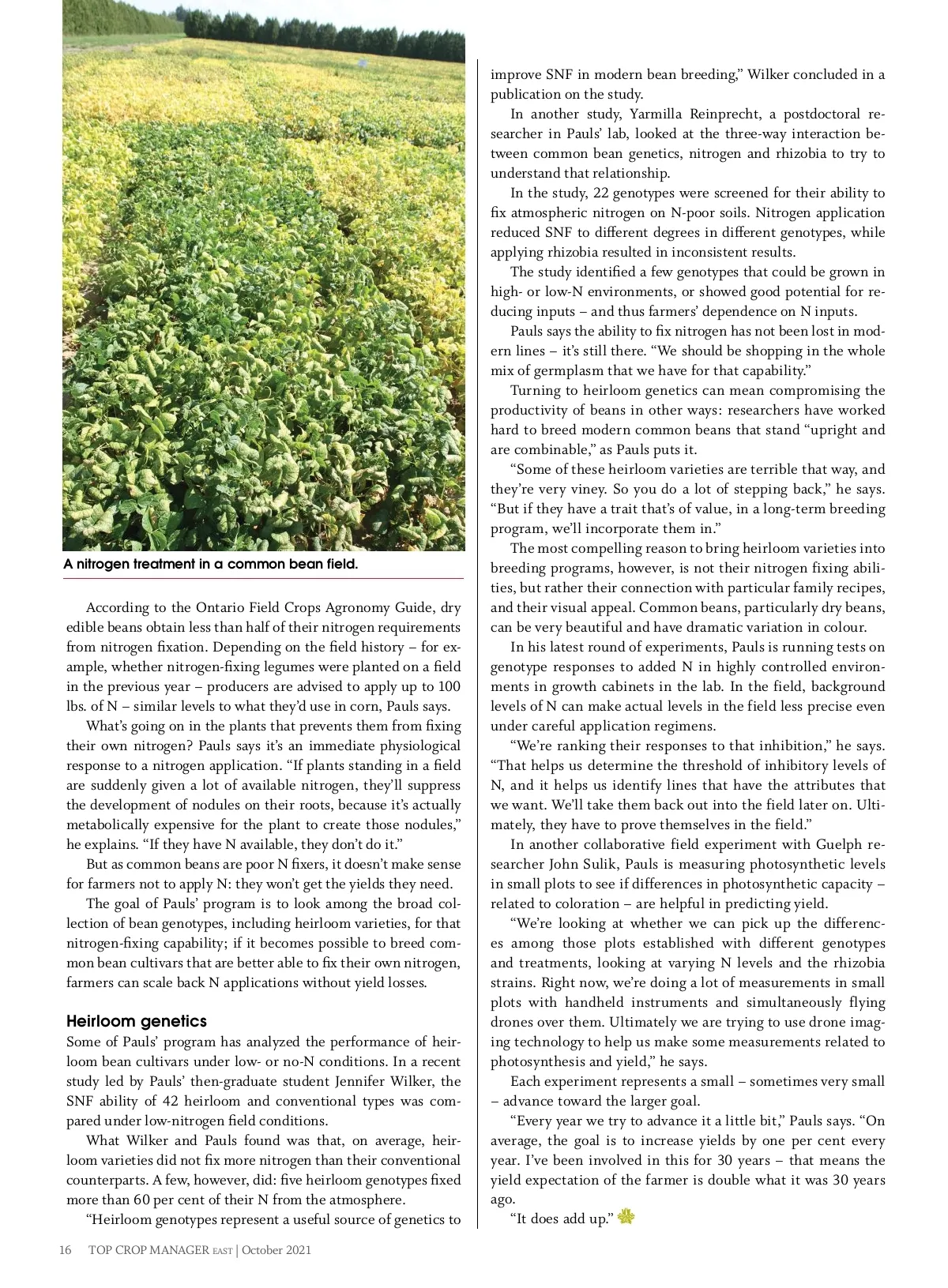 A nitrogen treatment in a common bean field.

According to the Ontario Field Crops Agronomy Guide, dry edible beans obtain less than half of their nitrogen requirements from nitrogen fixation. Depending on the field history – for example, whether nitrogen-fixing legumes were planted on a field in the previous year – producers are advised to apply up to 100 lbs. of N – similar levels to what they'd use in corn, Pauls says.

What's going on in the plants that prevents them from fixing their own nitrogen? Pauls says it's an immediate physiological response to a nitrogen application. "If plants standing in a field are suddenly given a lot of available nitrogen, they'll suppress the development of nodules on their roots, because it's actually metabolically expensive for the plant to create those nodules," he explains. "If they have N available, they don't do it."

But as common beans are poor N fixers, it doesn't make sense for farmers not to apply N: they won't get the yields they need.

The goal of Pauls' program is to look among the broad collection of bean genotypes, including heirloom varieties, for that nitrogen-fixing capability; if it becomes possible to breed common bean cultivars that are better able to fix their own nitrogen, farmers can scale back N applications without yield losses.

Heirloom genetics
Some of Pauls' program has analyzed the performance of heirloom bean cultivars under low- or no-N conditions. In a recent study led by Pauls' then-graduate student Jennifer Wilker, the SNF ability of 42 heirloom and conventional types was compared under low-nitrogen field conditions.

What Wilker and Pauls found was that, on average, heirloom varieties did not fix more nitrogen than their conventional counterparts. A few, however, did: five heirloom genotypes fixed more than 60 per cent of their N from the atmosphere.

"Heirloom genotypes represent a useful source of genetics to improve SNF in modern bean breeding," Wilker concluded in a publication on the study.

In another study, Yarmilla Reinprecht, a postdoctoral researcher in Pauls' lab, looked at the three-way interaction between common bean genetics, nitrogen and rhizobia to try to understand that relationship.

In the study, 22 genotypes were screened for their ability to fix atmospheric nitrogen on N-poor soils. Nitrogen application reduced SNF to different degrees in different genotypes, while applying rhizobia resulted in inconsistent results.

The study identified a few genotypes that could be grown in high- or low-N environments, or showed good potential for reducing inputs – and thus farmers' dependence on N inputs.

Pauls says the ability to fix nitrogen has not been lost in modern lines – it's still there. "We should be shopping in the whole mix of germplasm that we have for that capability."

Turning to heirloom genetics can mean compromising the productivity of beans in other ways: researchers have worked hard to breed modern common beans that stand "upright and are combinable," as Pauls puts it.

"Some of these heirloom varieties are terrible that way, and they're very viney. So you do a lot of stepping back," he says. "But if they have a trait that's of value, in a long-term breeding program, we'll incorporate them in."

The most compelling reason to bring heirloom varieties into breeding programs, however, is not their nitrogen fixing abilities, but rather their connection with particular family recipes, and their visual appeal. Common beans, particularly dry beans, can be very beautiful and have dramatic variation in colour.

In his latest round of experiments, Pauls is running tests on genotype responses to added N in highly controlled environments in growth cabinets in the lab. In the field, background levels of N can make actual levels in the field less precise even under careful application regimens.

"We're ranking their responses to that inhibition," he says. "That helps us determine the threshold of inhibitory levels of N, and it helps us identify lines that have the attributes that we want. We'll take them back out into the field later on. Ultimately, they have to prove themselves in the field."

In another collaborative field experiment with Guelph researcher John Sulik, Pauls is measuring photosynthetic levels in small plots to see if differences in photosynthetic capacity – related to coloration – are helpful in predicting yield.

"We're looking at whether we can pick up the differences among those plots established with different genotypes and treatments, looking at varying N levels and the rhizobia strains. Right now, we're doing a lot of measurements in small plots with handheld instruments and simultaneously flying drones over them. Ultimately we are trying to use drone imaging technology to help us make some measurements related to photosynthesis and yield," he says.

Each experiment represents a small – sometimes very small – advance toward the larger goal.

"Every year we try to advance it a little bit," Pauls says. "On average, the goal is to increase yields by one per cent every year. I've been involved in this for 30 years – that means the yield expectation of the farmer is double what it was 30 years ago.

"It does add up."

16 TOP CROP MANAGER EAST | October 2021